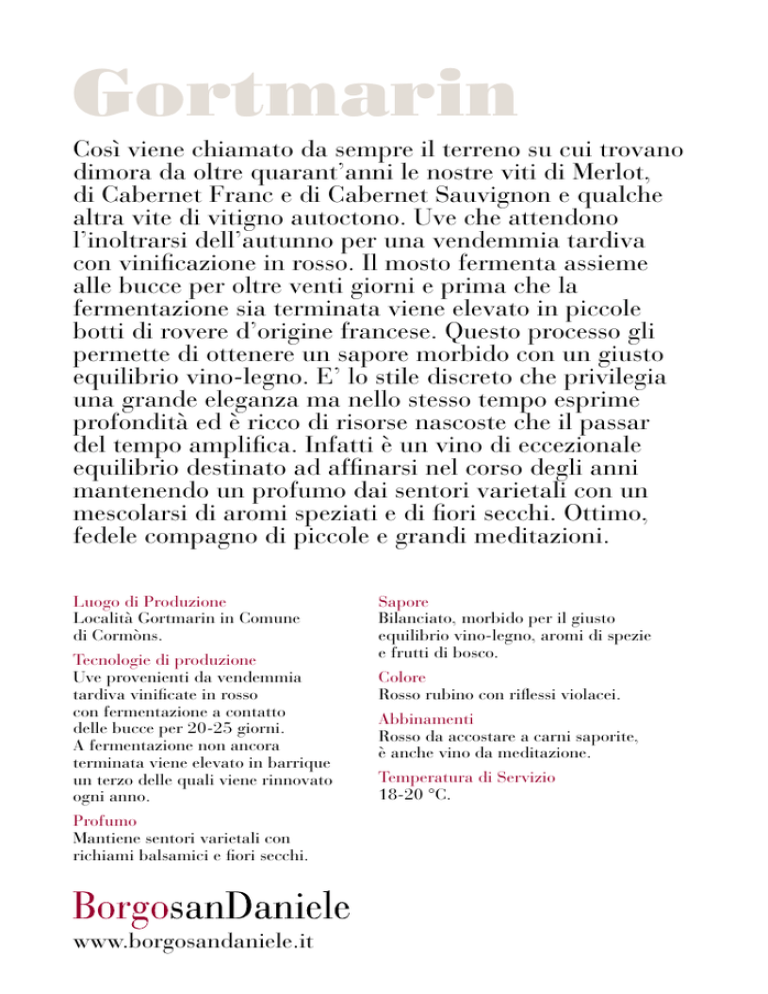 Gortmarin

Così viene chiamato da sempre il terreno su cui trovano dimora da oltre quarant'anni le nostre viti di Merlot, di Cabernet Franc e di Cabernet Sauvignon e qualche altra vite di vitigno autoctono. Uve che attendono l'inoltrarsi dell'autunno per una vendemmia tardiva con vinificazione in rosso. Il mosto fermenta assieme alle bucce per oltre venti giorni e prima che la fermentazione sia terminata viene elevato in piccole botti di rovere d'origine francese. Questo processo gli permette di ottenere un sapore morbido con un giusto equilibrio vino-legno. E' lo stile discreto che privilegia una grande eleganza ma nello stesso tempo esprime profondità ed è ricco di risorse nascoste che il passar del tempo amplifica. Infatti è un vino di eccezionale equilibrio destinato ad affinarsi nel corso degli anni mantenendo un profumo dai sentori varietali con un mescolarsi di aromi speziati e di fiori secchi. Ottimo, fedele compagno di piccole e grandi meditazioni.

Luogo di Produzione
Località Gortmarin in Comune di Cormòns.

Tecnologie di produzione
Uve provenienti da vendemmia tardiva vinificate in rosso con fermentazione a contatto delle bucce per 20-25 giorni. A fermentazione non ancora terminata viene elevato in barrique un terzo delle quali viene rinnovato ogni anno.

Profumo
Mantiene sentori varietali con richiami balsamici e fiori secchi.

Sapore
Bilanciato, morbido per il giusto equilibrio vino-legno, aromi di spezie e frutti di bosco.

Colore
Rosso rubino con riflessi violacei.

Abbinamenti
Rosso da accostare a carni saporite, è anche vino da meditazione.

Temperatura di Servizio
18-20 °C.

BorgosanDaniele
www.borgosandaniele.it